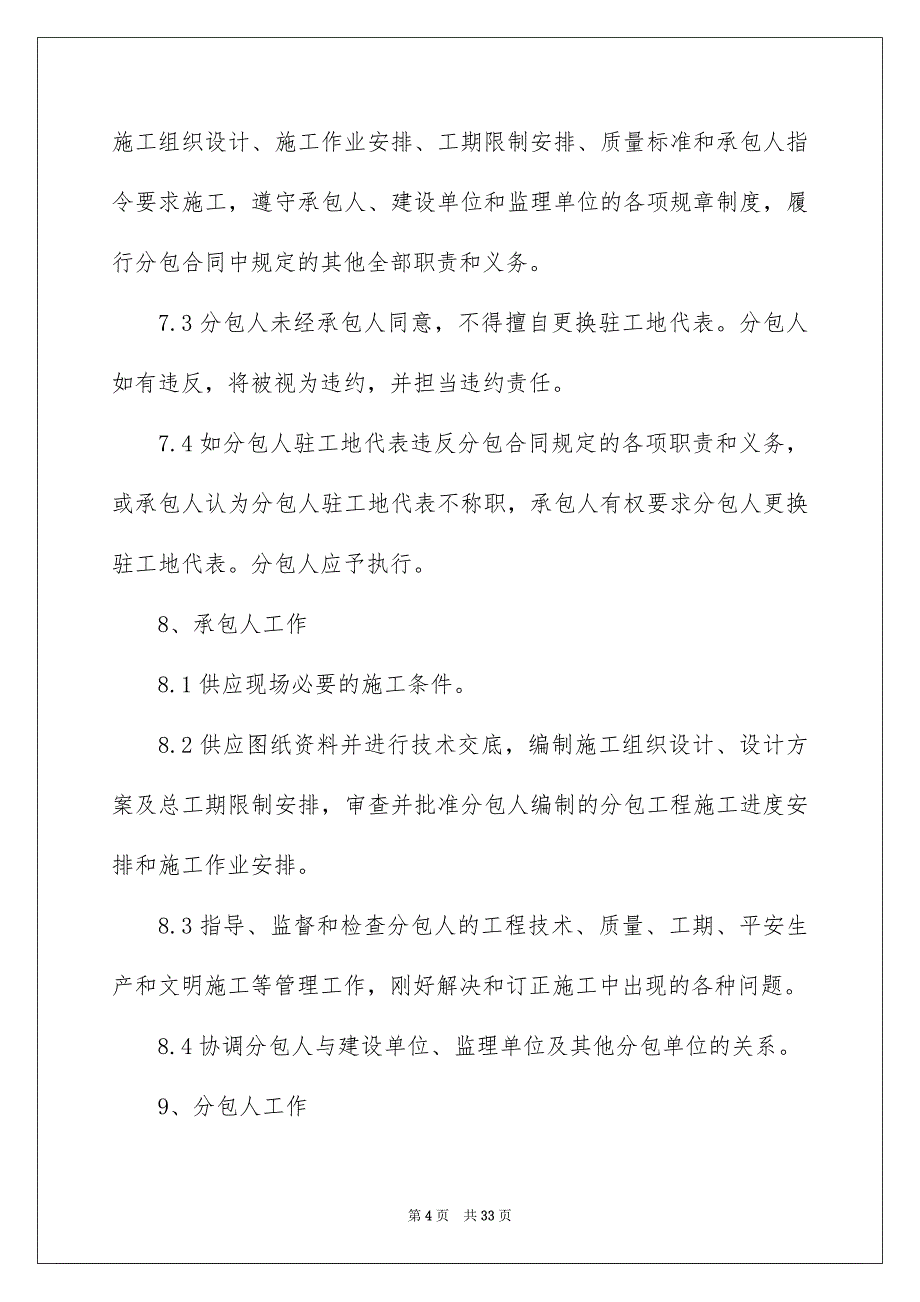 施工组织设计、施工作业安排、工期限制安排、质量标准和承包人指令要求施工，遵守承包人、建设单位和监理单位的各项规章制度，履行分包合同中规定的其他全部职责和义务。

7.3 分包人未经承包人同意，不得擅自更换驻工地代表。分包人如有违反，将被视为违约，并担当违约责任。

7.4 如分包人驻工地代表违反分包合同规定的各项职责和义务，或承包人认为分包人驻工地代表不称职，承包人有权要求分包人更换驻工地代表。分包人应予执行。

8、承包人工作

8.1 供应现场必要的施工条件。

8.2 供应图纸资料并进行技术交底，编制施工组织设计、设计方案及总工期限制安排，审查并批准分包人编制的分包工程施工进度安排和施工作业安排。

8.3 指导、监督和检查分包人的工程技术、质量、工期、平安生产和文明施工等管理工作，刚好解决和订正施工中出现的各种问题。

8.4 协调分包人与建设单位、监理单位及其他分包单位的关系。

9、分包人工作

第 4 页　共 33 页